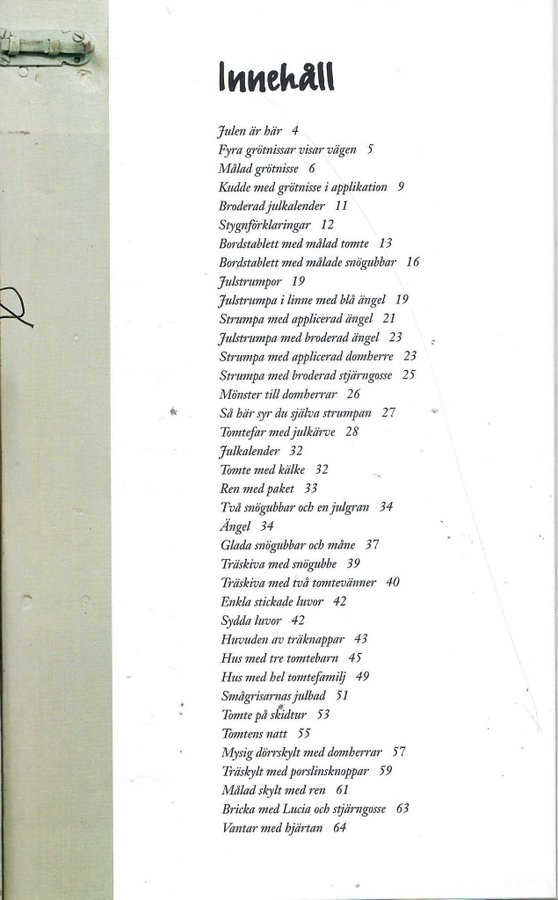 Innehåll

Julen är här 4
Fyra grötnissar visar vägen 5
Målad grötnisse 6
Kudde med grötnisse i applikation 9
Broderad julkalender 11
Stygnförklaringar 12
Bordstablett med målad tomte 13
Bordstablett med målade snögubbar 16
Julstrumpor 19
Julstrumpa i linne med blå ängel 19
Strumpa med applicerad ängel 21
Julstrumpa med broderad ängel 23
Strumpa med applicerad domherre 23
Strumpa med broderad stjärngosse 25
Mönster till domherrar 26
Så här syr du själva strumpan 27
Tomtefar med julkärve 28
Julkalender 32
Tomte med kälke 32
Ren med paket 33
Två snögubbar och en julgran 34
Ängel 34
Glada snögubbar och måne 37
Träskiva med snögubbe 39
Träskiva med två tomtevänner 40
Enkla stickade luvor 42
Sydda luvor 42
Huvuden av träknappar 43
Hus med tre tomtebarn 45
Hus med hel tomtefamilj 49
Smågrisarnas julbad 51
Tomte på skidtur 53
Tomtens natt 55
Mysig dörrskylt med domherrar 57
Träskylt med porslinsknoppar 59
Målad skylt med ren 61
Bricka med Lucia och stjärngosse 63
Vantar med hjärtan 64